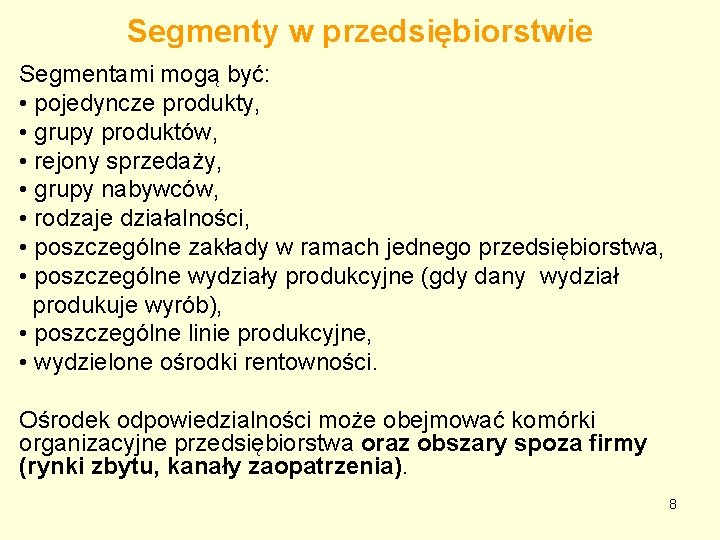 Segmenty w przedsiębiorstwie

Segmentami mogą być:
• pojedyncze produkty,
• grupy produktów,
• rejony sprzedaży,
• grupy nabywców,
• rodzaje działalności,
• poszczególne zakłady w ramach jednego przedsiębiorstwa,
• poszczególne wydziały produkcyjne (gdy dany wydział produkuje wyrób),
• poszczególne linie produkcyjne,
• wydzielone ośrodki rentowności.

Ośrodek odpowiedzialności może obejmować komórki organizacyjne przedsiębiorstwa oraz obszary spoza firmy (rynki zbytu, kanały zaopatrzenia).

8